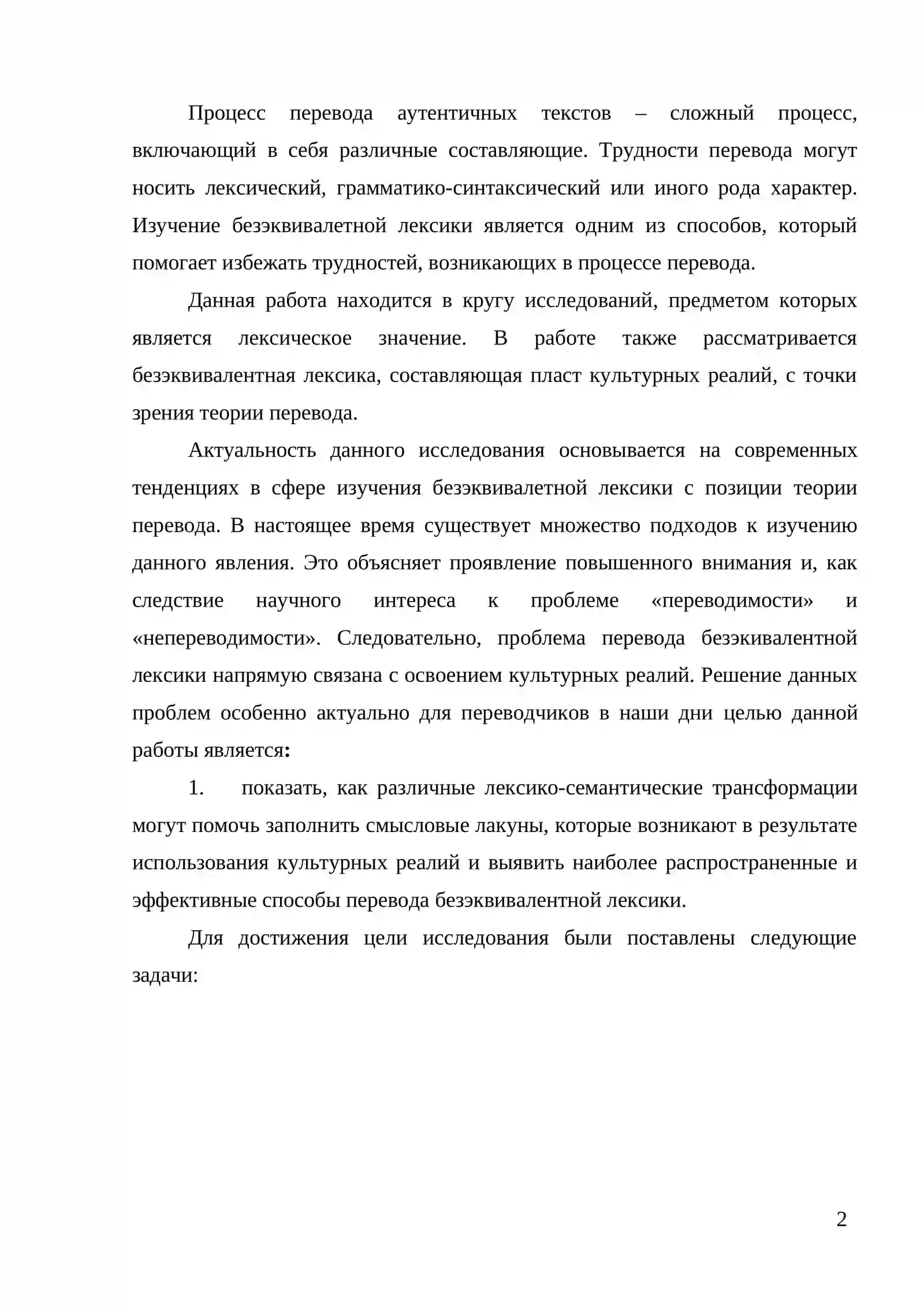 Процесс перевода аутентичных текстов – сложный процесс, включающий в себя различные составляющие. Трудности перевода могут носить лексический, грамматико-синтаксический или иного рода характер. Изучение безэквивалетной лексики является одним из способов, который помогает избежать трудностей, возникающих в процессе перевода.

Данная работа находится в кругу исследований, предметом которых является лексическое значение. В работе также рассматривается безэквивалентная лексика, составляющая пласт культурных реалий, с точки зрения теории перевода.

Актуальность данного исследования основывается на современных тенденциях в сфере изучения безэквивалетной лексики с позиции теории перевода. В настоящее время существует множество подходов к изучению данного явления. Это объясняет проявление повышенного внимания и, как следствие научного интереса к проблеме «переводимости» и «непереводимости». Следовательно, проблема перевода безэкивалентной лексики напрямую связана с освоением культурных реалий. Решение данных проблем особенно актуально для переводчиков в наши дни целью данной работы является:

1. показать, как различные лексико-семантические трансформации могут помочь заполнить смысловые лакуны, которые возникают в результате использования культурных реалий и выявить наиболее распространенные и эффективные способы перевода безэквивалентной лексики.

Для достижения цели исследования были поставлены следующие задачи:

2